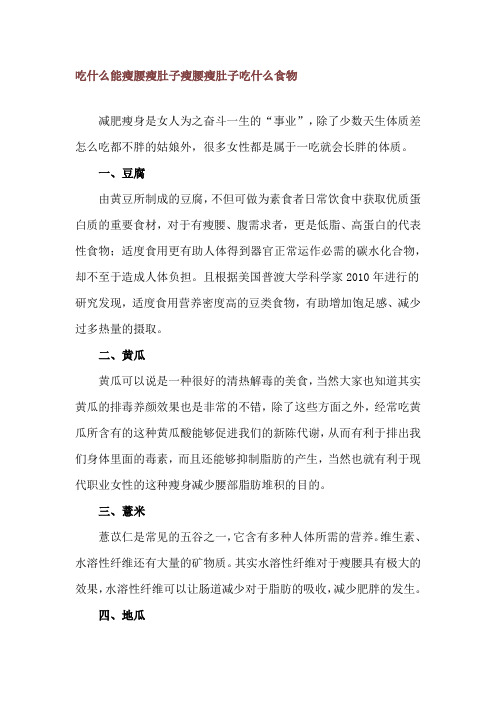 吃什么能瘦腰瘦肚子瘦腰瘦肚子吃什么食物

减肥瘦身是女人为之奋斗一生的“事业”，除了少数天生体质差怎么吃都不胖的姑娘外，很多女性都是属于一吃就会长胖的体质。

一、豆腐

由黄豆所制成的豆腐，不但可做为素食者日常饮食中获取优质蛋白质的重要食材，对于有瘦腰、腹需求者，更是低脂、高蛋白的代表性食物；适度食用更有助人体得到器官正常运作必需的碳水化合物，却不至于造成人体负担。且根据美国普渡大学科学家 2010 年进行的研究发现，适度食用营养密度高的豆类食物，有助增加饱足感、减少过多热量的摄取。

二、黄瓜

黄瓜可以说是一种很好的清热解毒的美食，当然大家也知道其实黄瓜的排毒养颜效果也是非常的不错，除了这些方面之外，经常吃黄瓜所含有的这种黄瓜酸能够促进我们的新陈代谢，从而有利于排出我们身体里面的毒素，而且还能够抑制脂肪的产生，当然也就有利于现代职业女性的这种瘦身减少腰部脂肪堆积的目的。

三、薏米

薏苡仁是常见的五谷之一，它含有多种人体所需的营养。维生素、水溶性纤维还有大量的矿物质。其实水溶性纤维对于瘦腰具有极大的效果，水溶性纤维可以让肠道减少对于脂肪的吸收，减少肥胖的发生。

四、地瓜